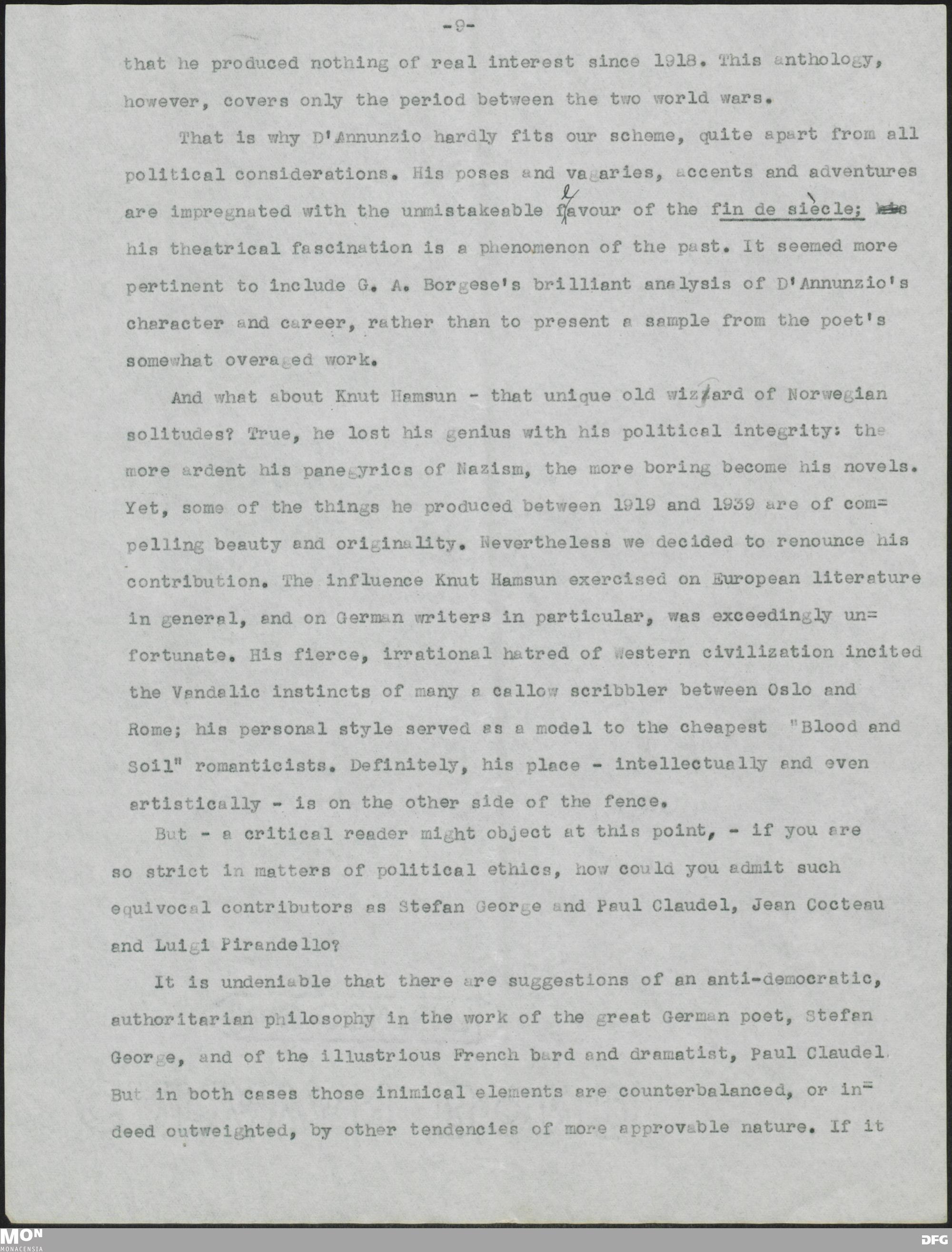 -9-

that he produced nothing of real interest since 1918. This anthology, however, covers only the period between the two world wars.

That is why D'Annunzio hardly fits our scheme, quite apart from all political considerations. His poses and vagaries, accents and adventures are impregnated with the unmistakeable flavour of the fin de siècle; his theatrical fascination is a phenomenon of the past. It seemed more pertinent to include G. A. Borgese's brilliant analysis of D'Annunzio's character and career, rather than to present a sample from the poet's somewhat overaged work.

And what about Knut Hamsun - that unique old wizard of Norwegian solitudes? True, he lost his genius with his political integrity: the more ardent his panegyrics of Nazism, the more boring become his novels. Yet, some of the things he produced between 1919 and 1939 are of compelling beauty and originality. Nevertheless we decided to renounce his contribution. The influence Knut Hamsun exercised on European literature in general, and on German writers in particular, was exceedingly unfortunate. His fierce, irrational hatred of Western civilization incited the Vandalic instincts of many a callow scribbler between Oslo and Rome; his personal style served as a model to the cheapest "Blood and Soil" romanticists. Definitely, his place - intellectually and even artistically - is on the other side of the fence.

But - a critical reader might object at this point, - if you are so strict in matters of political ethics, how could you admit such equivocal contributors as Stefan George and Paul Claudel, Jean Cocteau and Luigi Pirandello?

It is undeniable that there are suggestions of an anti-democratic, authoritarian philosophy in the work of the great German poet, Stefan George, and of the illustrious French bard and dramatist, Paul Claudel. But in both cases those inimical elements are counterbalanced, or indeed outweighted, by other tendencies of more approvable nature. If it

MON
MONACENSIA
DFG